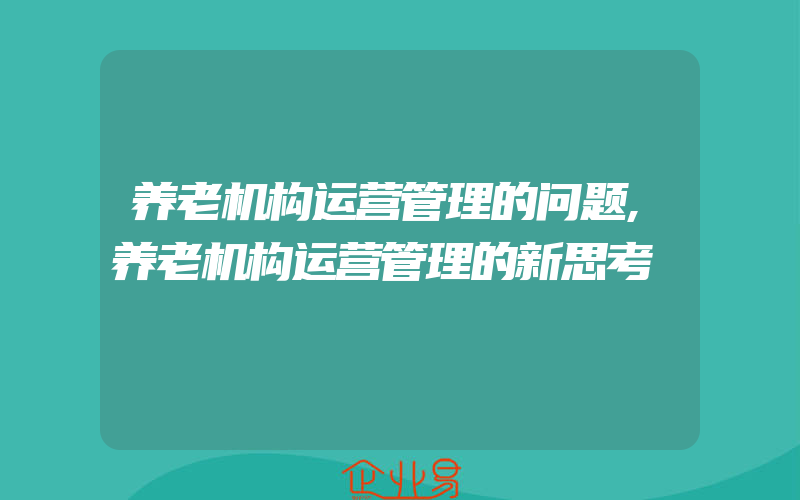 养老机构运营管理的问题,养老机构运营管理的新思考

企业易